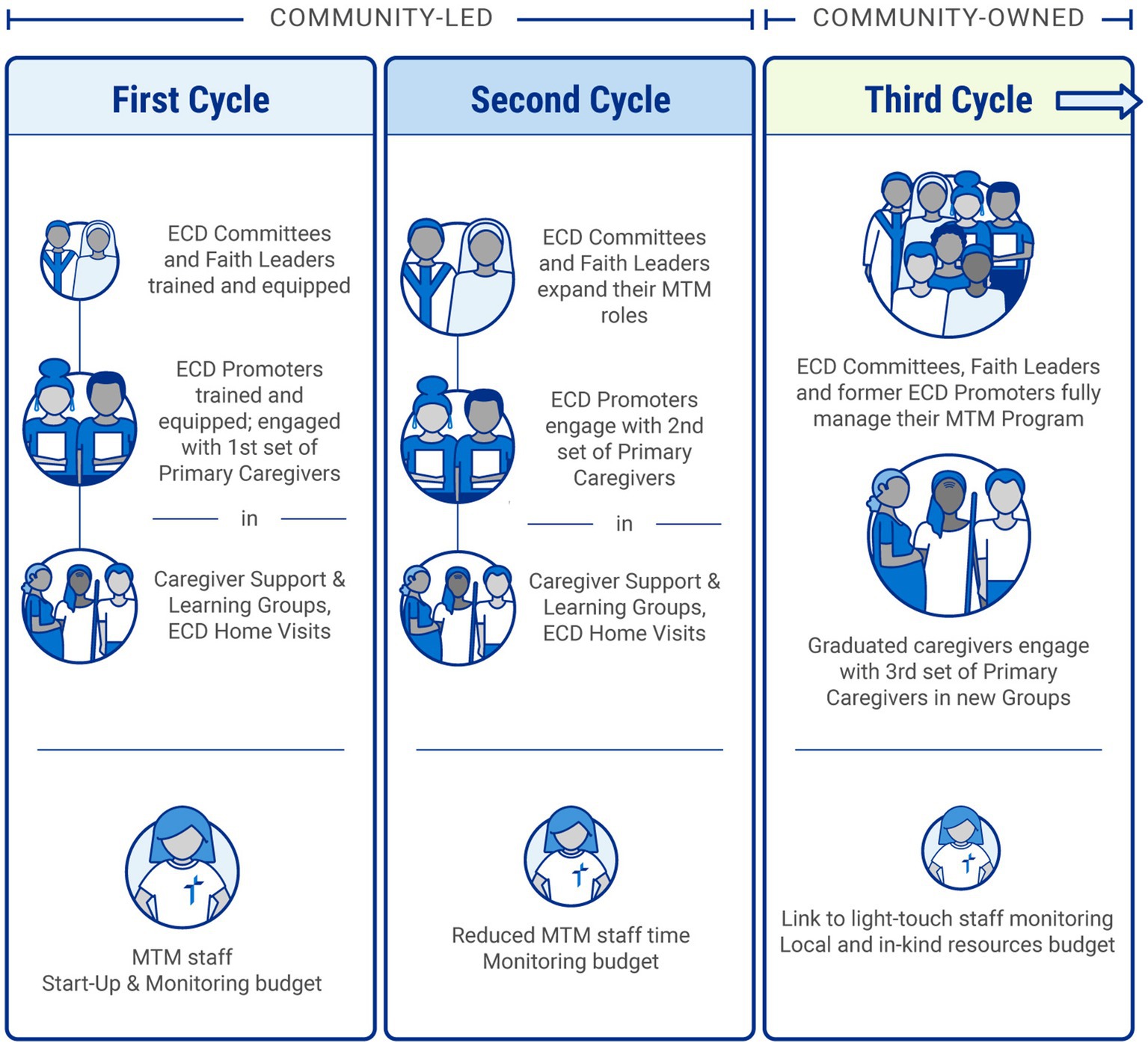 COMMUNITY-LED

COMMUNITY-OWNED

First Cycle

ECD Committees and Faith Leaders trained and equipped

ECD Promoters trained and equipped; engaged with 1st set of Primary Caregivers

in

Caregiver Support & Learning Groups, ECD Home Visits

MTM staff
Start-Up & Monitoring budget

Second Cycle

ECD Committees and Faith Leaders expand their MTM roles

ECD Promoters engage with 2nd set of Primary Caregivers

in

Caregiver Support & Learning Groups, ECD Home Visits

Reduced MTM staff time
Monitoring budget

Third Cycle

ECD Committees, Faith Leaders and former ECD Promoters fully manage their MTM Program

Graduated caregivers engage with 3rd set of Primary Caregivers in new Groups

Link to light-touch staff monitoring
Local and in-kind resources budget